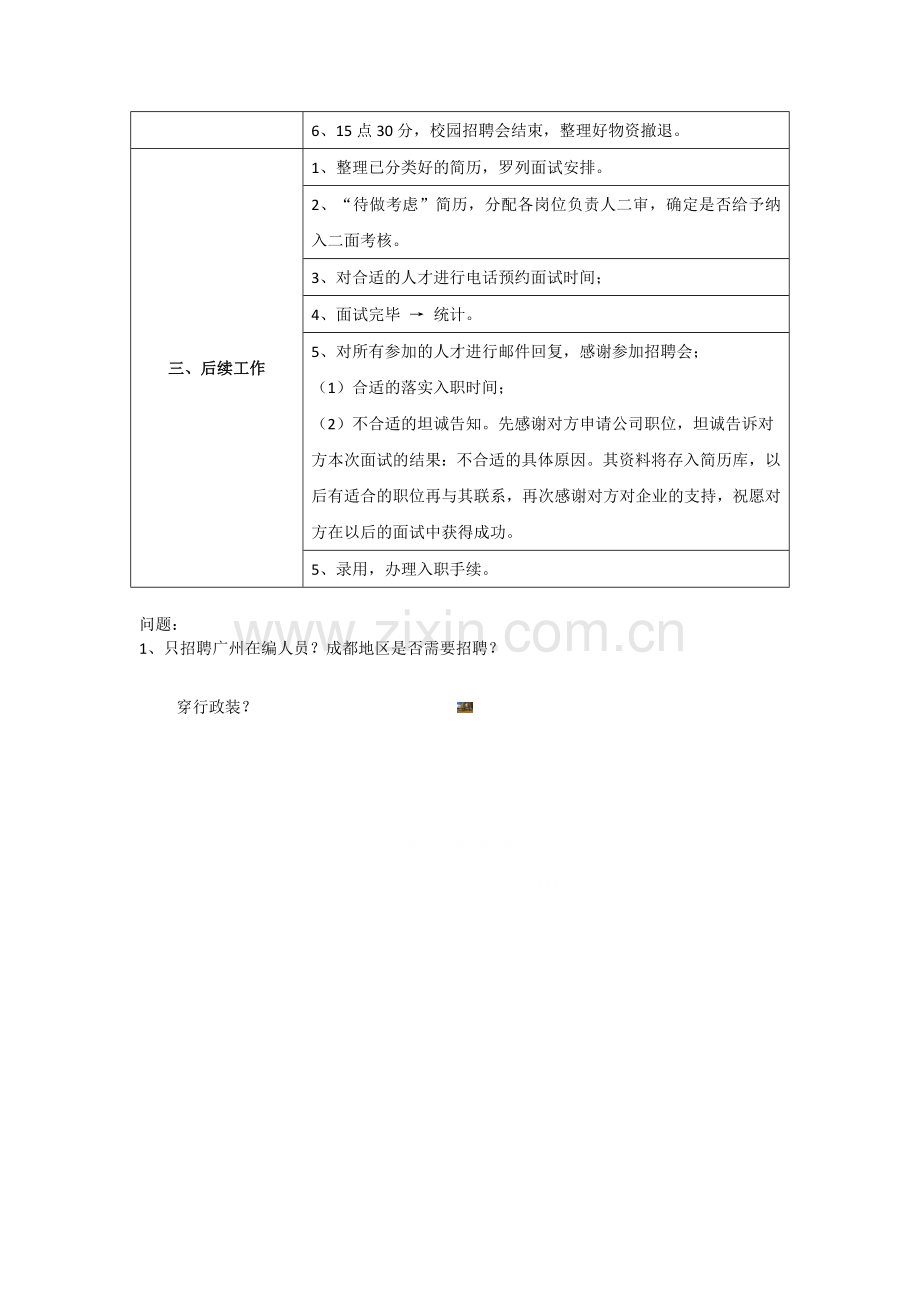 |  | 6、15点30分，校园招聘会结束，整理好物资撤退。 |
|---|---|
| 三、后续工作 | 1、整理已分类好的简历，罗列面试安排。 |
|  | 2、“待做考虑”简历，分配各岗位负责人二审，确定是否给予纳入二面考核。 |
|  | 3、对合适的人才进行电话预约面试时间； |
|  | 4、面试完毕 → 统计。 |
|  | 5、对所有参加的人才进行邮件回复，感谢参加招聘会；（1）合适的落实入职时间；（2）不合适的坦诚告知。先感谢对方申请公司职位，坦诚告诉对方本次面试的结果：不合适的具体原因。其资料将存入简历库，以后有适合的职位再与其联系，再次感谢对方对企业的支持，祝愿对方在以后的面试中获得成功。 |
|  | 5、录用，办理入职手续。 |

问题：
1、只招聘广州在编人员？成都地区是否需要招聘？

穿行政装？

www.zixin.com.cn